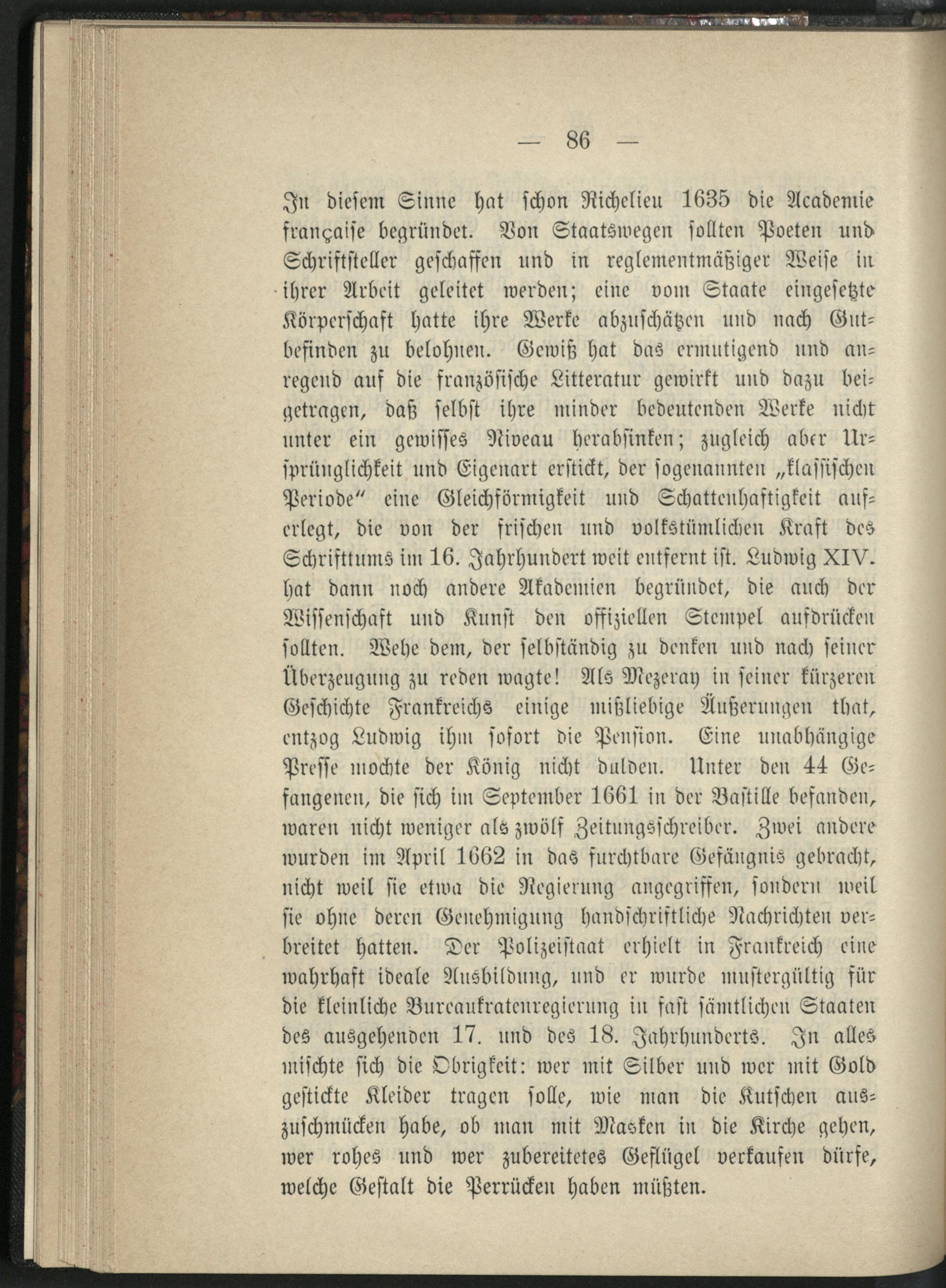 — 86 —

In diesem Sinne hat schon Richelieu 1635 die Academie française begründet. Von Staatswegen sollten Poeten und Schriftsteller geschaffen und in reglementmäßiger Weise in ihrer Arbeit geleitet werden; eine vom Staate eingesetzte Körperschaft hatte ihre Werke abzuschätzen und nach Gutbefinden zu belohnen. Gewiß hat das ermutigend und anregend auf die französische Litteratur gewirkt und dazu beigetragen, daß selbst ihre minder bedeutenden Werke nicht unter ein gewisses Niveau herabsinken; zugleich aber Ursprünglichkeit und Eigenart erstickt, der sogenannten „klassischen Periode“ eine Gleichförmigkeit und Schattenhaftigkeit auferlegt, die von der frischen und volkstümlichen Kraft des Schrifttums im 16. Jahrhundert weit entfernt ist. Ludwig XIV. hat dann noch andere Akademien begründet, die auch der Wissenschaft und Kunst den offiziellen Stempel aufdrücken sollten. Wehe dem, der selbständig zu denken und nach seiner Überzeugung zu reden wagte! Als Mezeray in seiner kürzeren Geschichte Frankreichs einige mißliebige Äußerungen that, entzog Ludwig ihm sofort die Pension. Eine unabhängige Presse mochte der König nicht dulden. Unter den 44 Gefangenen, die sich im September 1661 in der Bastille befanden, waren nicht weniger als zwölf Zeitungsschreiber. Zwei andere wurden im April 1662 in das furchtbare Gefängnis gebracht, nicht weil sie etwa die Regierung angegriffen, sondern weil sie ohne deren Genehmigung handschriftliche Nachrichten verbreitet hatten. Der Polizeistaat erhielt in Frankreich eine wahrhaft ideale Ausbildung, und er wurde mustergültig für die kleinliche Bureaukratenregierung in fast sämtlichen Staaten des ausgehenden 17. und des 18. Jahrhunderts. In alles mischte sich die Obrigkeit: wer mit Silber und wer mit Gold gestickte Kleider tragen solle, wie man die Kutschen auszuschmücken habe, ob man mit Masken in die Kirche gehen, wer rohes und wer zubereitetes Geflügel verkaufen dürfe, welche Gestalt die Perrücken haben müßten.